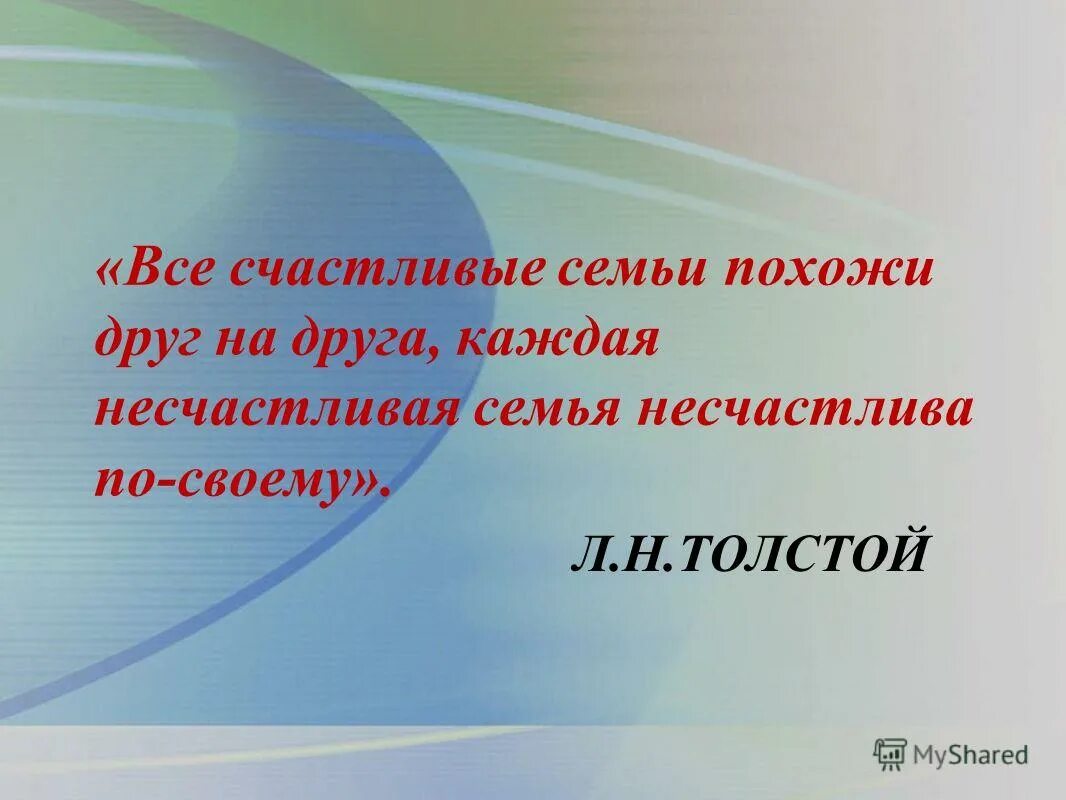 «Все счастливые семьи похожи друг на друга, каждая несчастливая семья несчастлива по-своему».

Л.Н.ТОЛСТОЙ

MyShared